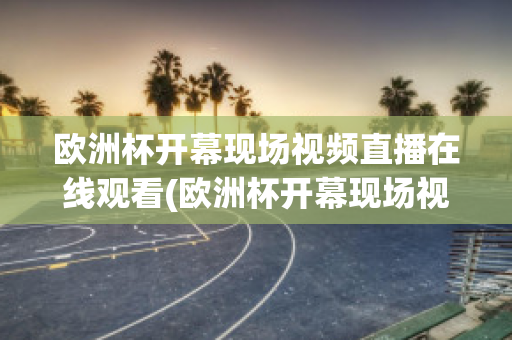 欧洲杯开幕现场视频直播在线观看(欧洲杯开幕现场视